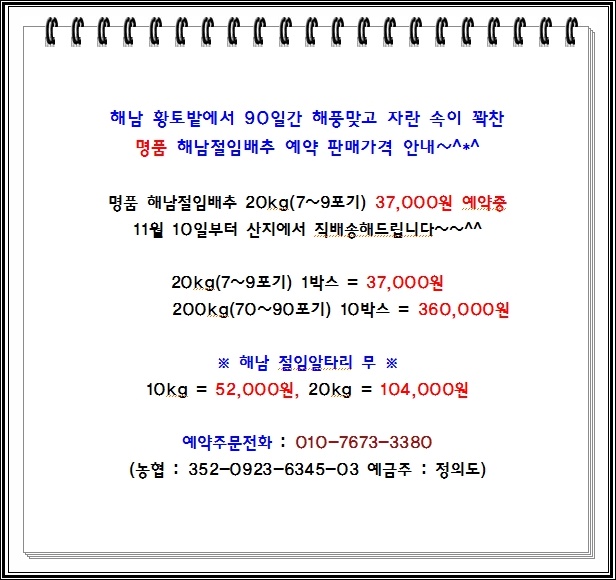 해남 황토밭에서 90일간 해풍맞고 자란 속이 꽉찬
명품 해남절임배추 예약 판매가격 안내~^*^

명품 해남절임배추 20kg(7~9포기) 37,000원 예약중
11월 10일부터 산지에서 직배송해드립니다~~^^

20kg(7~9포기) 1박스 = 37,000원
200kg(70~90포기) 10박스 = 360,000원

※ 해남 절임알타리 무 ※
10kg = 52,000원, 20kg = 104,000원

예약주문전화 : 010-7673-3380
(농협 : 352-0923-6345-03 예금주 : 정의도)